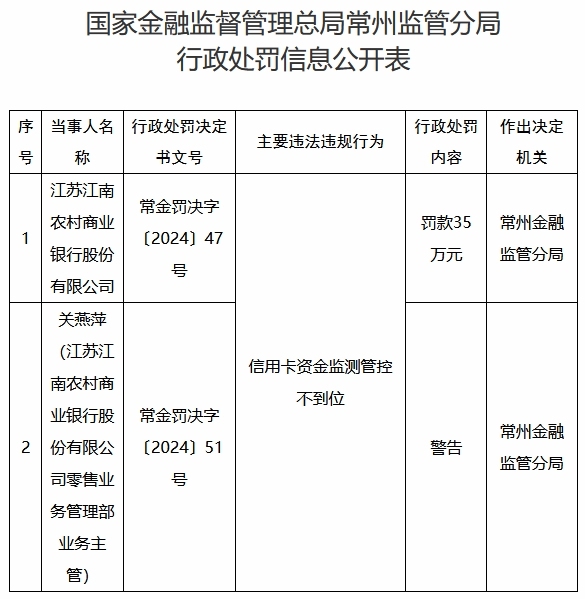 国家金融监督管理总局常州监管分局
行政处罚信息公开表

| 序号 | 当事人名称 | 行政处罚决定书文号 | 主要违法违规行为 | 行政处罚内容 | 作出决定机关 |
|---|---|---|---|---|---|
| 1 | 江苏江南农村商业银行股份有限公司 | 常金罚决字〔2024〕47号 | 信用卡资金监测管控不到位 | 罚款35万元 | 常州金融监管分局 |
| 2 | 关燕萍（江苏江南农村商业银行股份有限公司零售业务管理部业务主管） | 常金罚决字〔2024〕51号 | 信用卡资金监测管控不到位 | 警告 | 常州金融监管分局 |